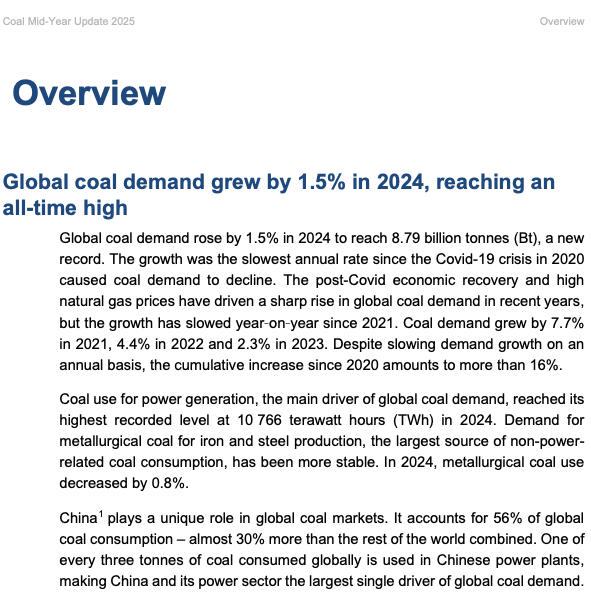 Coal Mid-Year Update 2025

Overview

Overview

Global coal demand grew by 1.5% in 2024, reaching an all-time high

Global coal demand rose by 1.5% in 2024 to reach 8.79 billion tonnes (Bt), a new record. The growth was the slowest annual rate since the Covid-19 crisis in 2020 caused coal demand to decline. The post-Covid economic recovery and high natural gas prices have driven a sharp rise in global coal demand in recent years, but the growth has slowed year-on-year since 2021. Coal demand grew by 7.7% in 2021, 4.4% in 2022 and 2.3% in 2023. Despite slowing demand growth on an annual basis, the cumulative increase since 2020 amounts to more than 16%.

Coal use for power generation, the main driver of global coal demand, reached its highest recorded level at 10 766 terawatt hours (TWh) in 2024. Demand for metallurgical coal for iron and steel production, the largest source of non-power-related coal consumption, has been more stable. In 2024, metallurgical coal use decreased by 0.8%.

China$^1$ plays a unique role in global coal markets. It accounts for 56% of global coal consumption – almost 30% more than the rest of the world combined. One of every three tonnes of coal consumed globally is used in Chinese power plants, making China and its power sector the largest single driver of global coal demand.